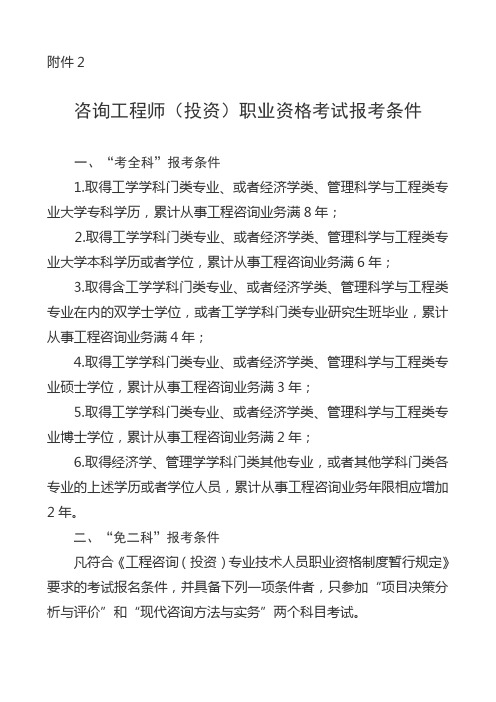 附件 2

咨询工程师（投资）职业资格考试报考条件

一、“考全科”报考条件

1.取得工学学科门类专业、或者经济学类、管理科学与工程类专业大学专科学历，累计从事工程咨询业务满 8 年；

2.取得工学学科门类专业、或者经济学类、管理科学与工程类专业大学本科学历或者学位，累计从事工程咨询业务满 6 年；

3.取得含工学学科门类专业、或者经济学类、管理科学与工程类专业在内的双学士学位，或者工学学科门类专业研究生班毕业，累计从事工程咨询业务满 4 年；

4.取得工学学科门类专业、或者经济学类、管理科学与工程类专业硕士学位，累计从事工程咨询业务满 3 年；

5.取得工学学科门类专业、或者经济学类、管理科学与工程类专业博士学位，累计从事工程咨询业务满 2 年；

6.取得经济学、管理学学科门类其他专业，或者其他学科门类各专业的上述学历或者学位人员，累计从事工程咨询业务年限相应增加 2 年。

二、“免二科”报考条件

凡符合《工程咨询（投资）专业技术人员职业资格制度暂行规定》要求的考试报名条件，并具备下列一项条件者，只参加“项目决策分析与评价”和“现代咨询方法与实务”两个科目考试。